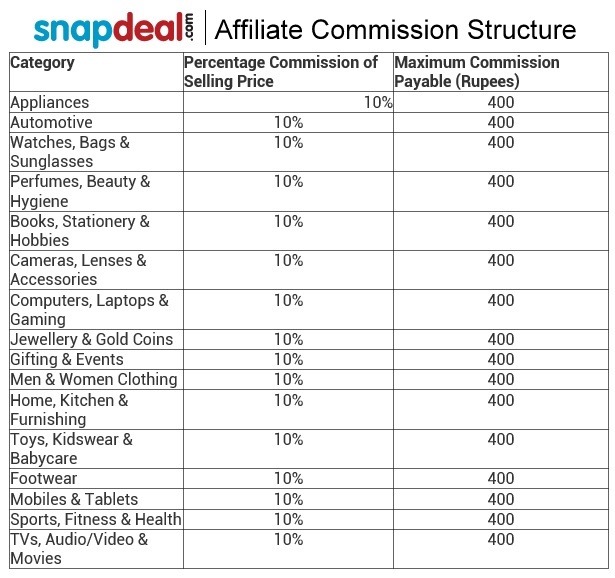 snapdeal.com | Affiliate Commission Structure

| Category | Percentage Commission of Selling Price | Maximum Commission Payable (Rupees) |
|---|---|---|
| Appliances | 10% | 400 |
| Automotive | 10% | 400 |
| Watches, Bags & Sunglasses | 10% | 400 |
| Perfumes, Beauty & Hygiene | 10% | 400 |
| Books, Stationery & Hobbies | 10% | 400 |
| Cameras, Lenses & Accessories | 10% | 400 |
| Computers, Laptops & Gaming | 10% | 400 |
| Jewellery & Gold Coins | 10% | 400 |
| Gifting & Events | 10% | 400 |
| Men & Women Clothing | 10% | 400 |
| Home, Kitchen & Furnishing | 10% | 400 |
| Toys, Kidswear & Babycare | 10% | 400 |
| Footwear | 10% | 400 |
| Mobiles & Tablets | 10% | 400 |
| Sports, Fitness & Health | 10% | 400 |
| TVs, Audio/Video & Movies | 10% | 400 |